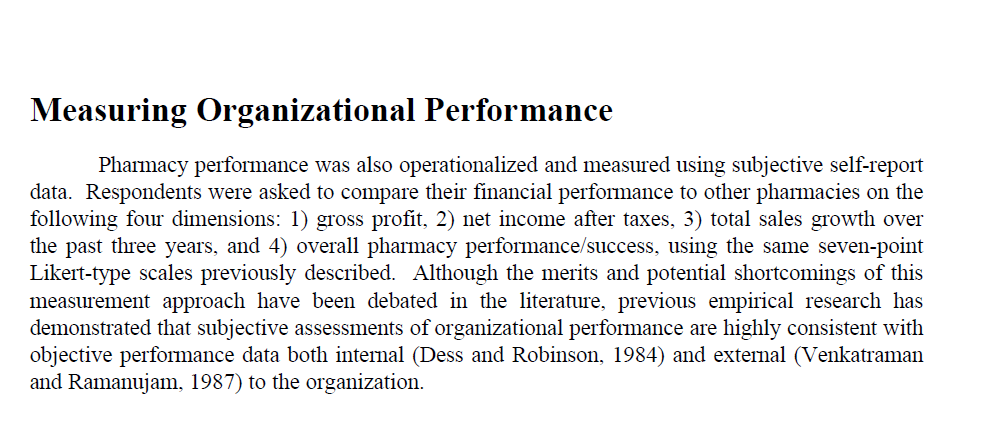 Measuring Organizational Performance

Pharmacy performance was also operationalized and measured using subjective self-report data. Respondents were asked to compare their financial performance to other pharmacies on the following four dimensions: 1) gross profit, 2) net income after taxes, 3) total sales growth over the past three years, and 4) overall pharmacy performance/success, using the same seven-point Likert-type scales previously described. Although the merits and potential shortcomings of this measurement approach have been debated in the literature, previous empirical research has demonstrated that subjective assessments of organizational performance are highly consistent with objective performance data both internal (Dess and Robinson, 1984) and external (Venkatraman and Ramanujam, 1987) to the organization.